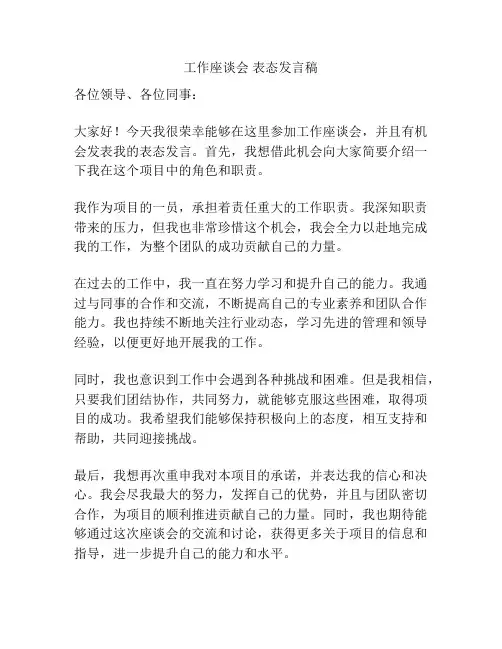 工作座谈会 表态发言稿

各位领导、各位同事：

大家好！今天我很荣幸能够在这里参加工作座谈会，并且有机会发表我的表态发言。首先，我想借此机会向大家简要介绍一下我在这个项目中的角色和职责。

我作为项目的一员，承担着责任重大的工作职责。我深知职责带来的压力，但我也非常珍惜这个机会，我会全力以赴地完成我的工作，为整个团队的成功贡献自己的力量。

在过去的工作中，我一直在努力学习和提升自己的能力。我通过与同事的合作和交流，不断提高自己的专业素养和团队合作能力。我也持续不断地关注行业动态，学习先进的管理和领导经验，以便更好地开展我的工作。

同时，我也意识到工作中会遇到各种挑战和困难。但是我相信，只要我们团结协作，共同努力，就能够克服这些困难，取得项目的成功。我希望我们能够保持积极向上的态度，相互支持和帮助，共同迎接挑战。

最后，我想再次重申我对本项目的承诺，并表达我的信心和决心。我会尽我最大的努力，发挥自己的优势，并且与团队密切合作，为项目的顺利推进贡献自己的力量。同时，我也期待能够通过这次座谈会的交流和讨论，获得更多关于项目的信息和指导，进一步提升自己的能力和水平。